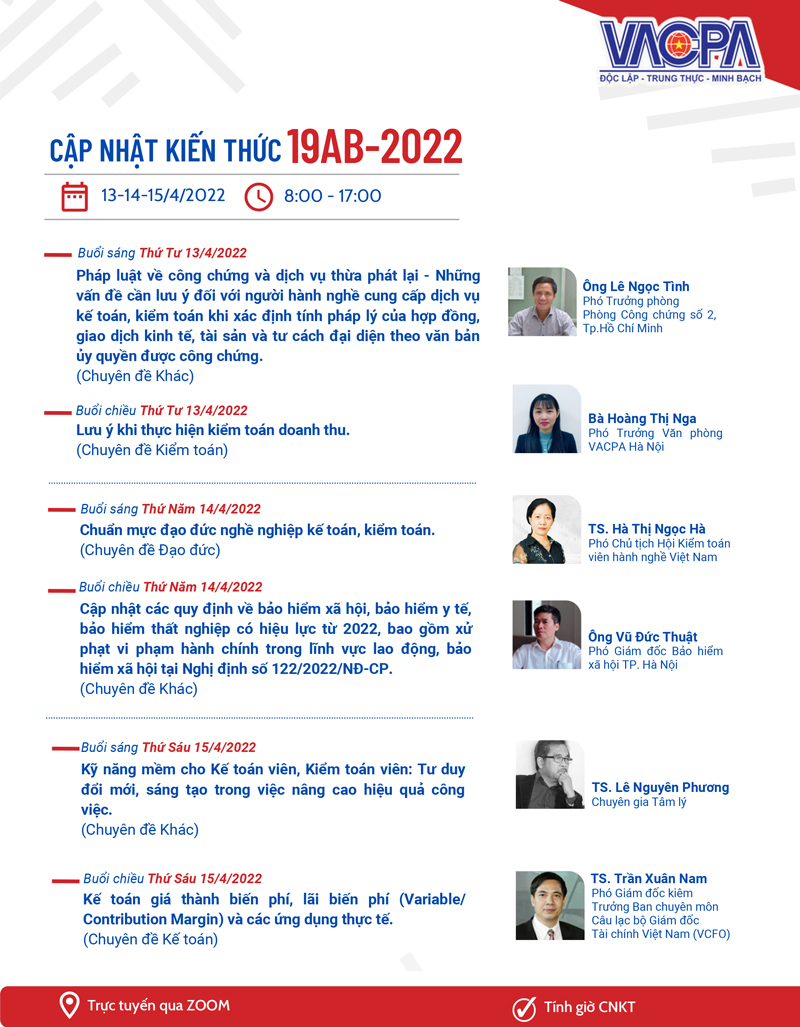 VACPA
ĐỘC LẬP - TRUNG THỰC - MINH BẠCH

CẬP NHẬT KIẾN THỨC 19AB-2022

13-14-15/4/2022 8:00 - 17:00

Buổi sáng Thứ Tư 13/4/2022
Pháp luật về công chứng và dịch vụ thừa phát lại - Những vấn đề cần lưu ý đối với người hành nghề cung cấp dịch vụ kế toán, kiểm toán khi xác định tính pháp lý của hợp đồng, giao dịch kinh tế, tài sản và tư cách đại diện theo văn bản ủy quyền được công chứng.
(Chuyên đề Khác)

Ông Lê Ngọc Tình
Phó Trưởng phòng Phòng Công chứng số 2, Tp.Hồ Chí Minh

Buổi chiều Thứ Tư 13/4/2022
Lưu ý khi thực hiện kiểm toán doanh thu.
(Chuyên đề Kiểm toán)

Bà Hoàng Thị Nga
Phó Trưởng Văn phòng VACPA Hà Nội

Buổi sáng Thứ Năm 14/4/2022
Chuẩn mực đạo đức nghề nghiệp kế toán, kiểm toán.
(Chuyên đề Đạo đức)

TS. Hà Thị Ngọc Hà
Phó Chủ tịch Hội Kiểm toán viên hành nghề Việt Nam

Buổi chiều Thứ Năm 14/4/2022
Cập nhật các quy định về bảo hiểm xã hội, bảo hiểm y tế, bảo hiểm thất nghiệp có hiệu lực từ 2022, bao gồm xử phạt vi phạm hành chính trong lĩnh vực lao động, bảo hiểm xã hội tại Nghị định số 122/2022/NĐ-CP.
(Chuyên đề Khác)

Ông Vũ Đức Thuật
Phó Giám đốc Bảo hiểm xã hội TP. Hà Nội

Buổi sáng Thứ Sáu 15/4/2022
Kỹ năng mềm cho Kế toán viên, Kiểm toán viên: Tư duy đổi mới, sáng tạo trong việc nâng cao hiệu quả công việc.
(Chuyên đề Khác)

TS. Lê Nguyên Phương
Chuyên gia Tâm lý

Buổi chiều Thứ Sáu 15/4/2022
Kế toán giá thành biến phí, lãi biến phí (Variable/ Contribution Margin) và các ứng dụng thực tế.
(Chuyên đề Kế toán)

TS. Trần Xuân Nam
Phó Giám đốc kiêm Trưởng Ban chuyên môn Câu lạc bộ Giám đốc Tài chính Việt Nam (VCFO)

Trực tuyến qua ZOOM
Tính giờ CNKT